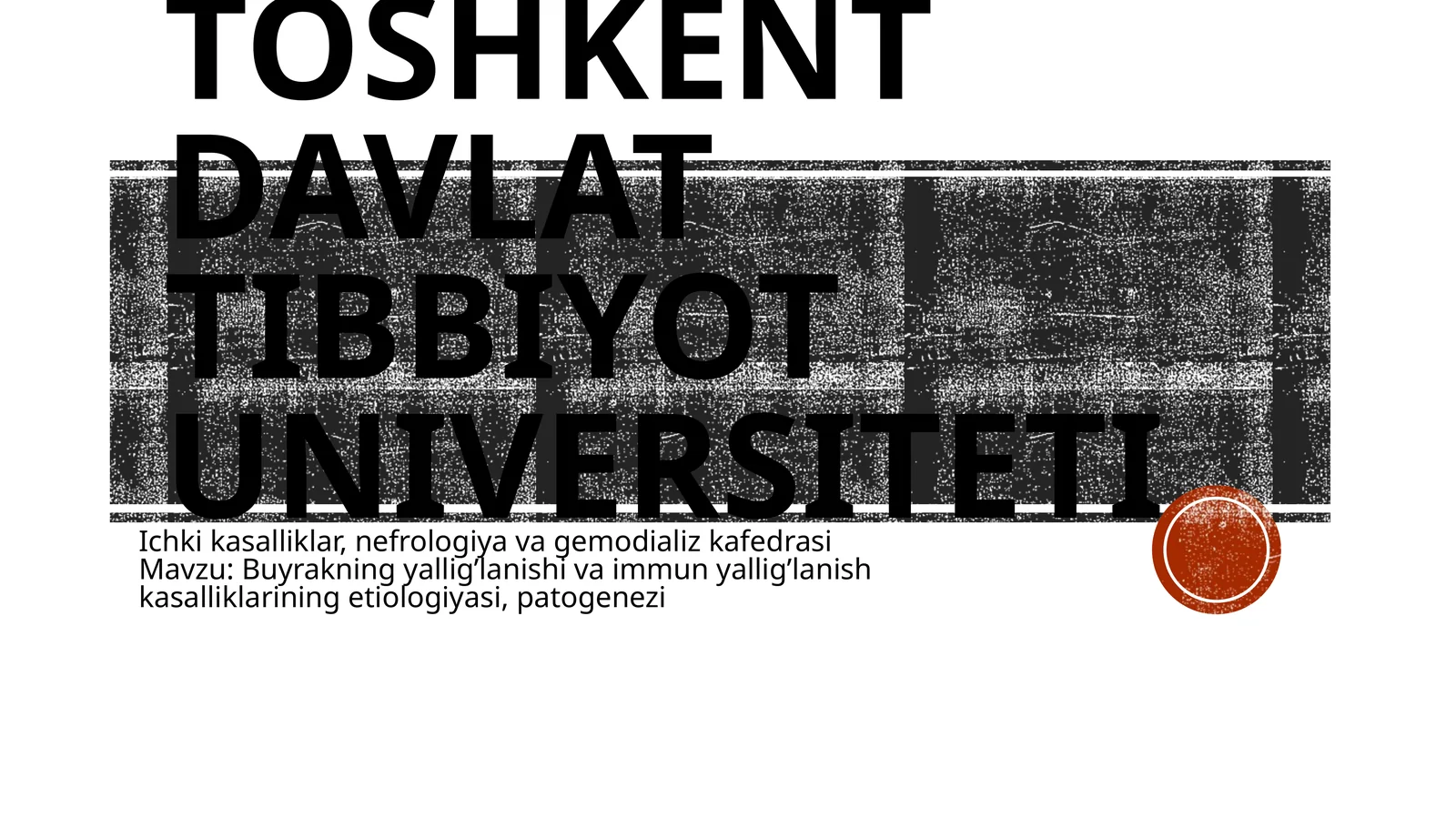 TOSHKENT DAVLAT TIBBIYOT UNIVERSITETI

Ichki kasalliklar, nefrologiya va gemodializ kafedrasi
Mavzu: Buyrakning yallig’lanishi va immun yallig’lanish kasalliklarining etiologiyasi, patogenezi